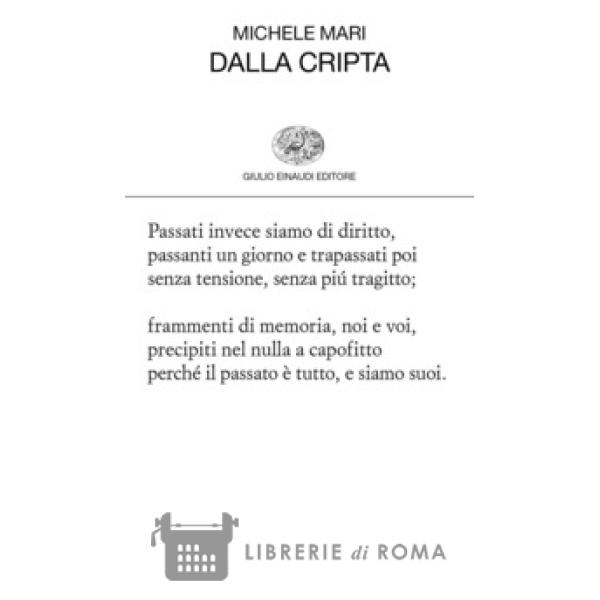 MICHELE MARI
DALLA CRIPTA

GIULIO EINAUDI EDITORE

Passati invece siamo di diritto,
passanti un giorno e trapassati poi
senza tensione, senza piú tragitto;

frammenti di memoria, noi e voi,
precipiti nel nulla a capofitto
perché il passato è tutto, e siamo suoi.

LIBRERIE di ROMA